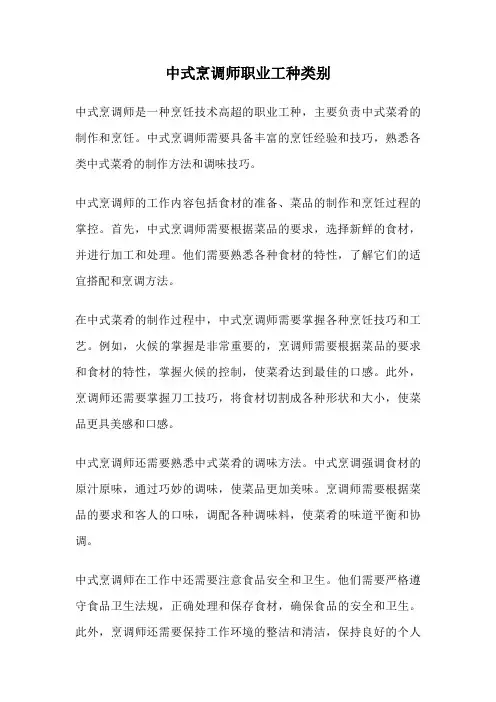 中式烹调师职业工种类别

中式烹调师是一种烹饪技术高超的职业工种，主要负责中式菜肴的制作和烹饪。中式烹调师需要具备丰富的烹饪经验和技巧，熟悉各类中式菜肴的制作方法和调味技巧。

中式烹调师的工作内容包括食材的准备、菜品的制作和烹饪过程的掌控。首先，中式烹调师需要根据菜品的要求，选择新鲜的食材，并进行加工和处理。他们需要熟悉各种食材的特性，了解它们的适宜搭配和烹调方法。

在中式菜肴的制作过程中，中式烹调师需要掌握各种烹饪技巧和工艺。例如，火候的掌握是非常重要的，烹调师需要根据菜品的要求和食材的特性，掌握火候的控制，使菜肴达到最佳的口感。此外，烹调师还需要掌握刀工技巧，将食材切割成各种形状和大小，使菜品更具美感和口感。

中式烹调师还需要熟悉中式菜肴的调味方法。中式烹调强调食材的原汁原味，通过巧妙的调味，使菜品更加美味。烹调师需要根据菜品的要求和客人的口味，调配各种调味料，使菜肴的味道平衡和协调。

中式烹调师在工作中还需要注意食品安全和卫生。他们需要严格遵守食品卫生法规，正确处理和保存食材，确保食品的安全和卫生。此外，烹调师还需要保持工作环境的整洁和清洁，保持良好的个人